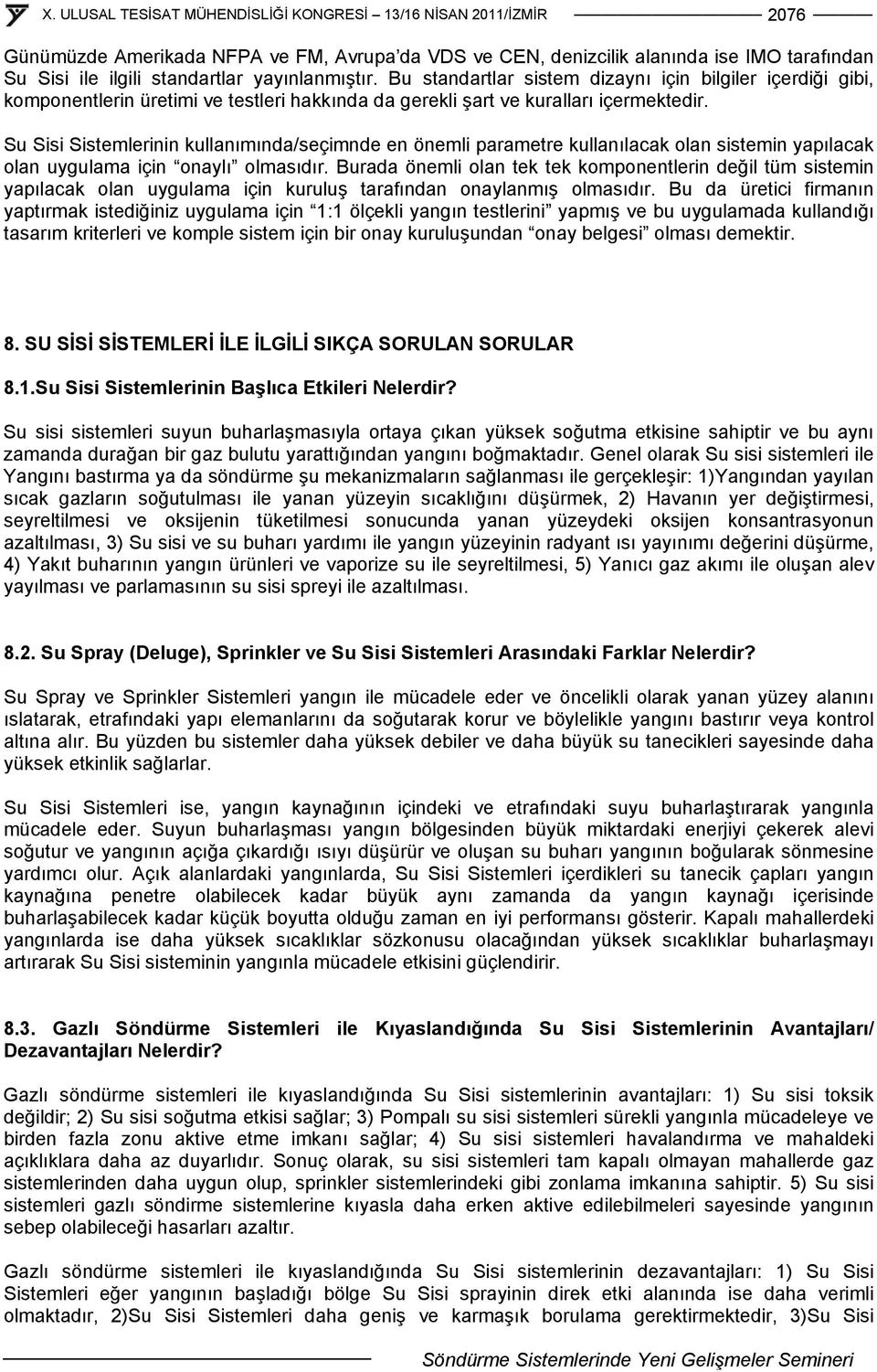 X. ULUSAL TESİSAT MÜHENDİSLİĞİ KONGRESİ – 13/16 NİSAN 2011/İZMİR 2076

Günümüzde Amerikada NFPA ve FM, Avrupa'da VDS ve CEN, denizcilik alanında ise IMO tarafından Su Sisi ile ilgili standartlar yayınlanmıştır. Bu standartlar sistem dizaynı için bilgiler içerdiği gibi, komponentlerin üretimi ve testleri hakkında da gerekli şart ve kuralları içermektedir.

Su Sisi Sistemlerinin kullanımında/seçimnde en önemli parametre kullanılacak olan sistemin yapılacak olan uygulama için "onaylı" olmasıdır. Burada önemli olan tek tek komponentlerin değil tüm sistemin yapılacak olan uygulama için kuruluş tarafından onaylanmış olmasıdır. Bu da üretici firmanın yaptırmak istediğiniz uygulama için "1:1 ölçekli yangın testlerini" yapmış ve bu uygulamada kullandığı tasarım kriterleri ve komple sistem için bir onay kuruluşundan "onay belgesi" olması demektir.

8. SU SİSİ SİSTEMLERİ İLE İLGİLİ SIKÇA SORULAN SORULAR

8.1.Su Sisi Sistemlerinin Başlıca Etkileri Nelerdir?

Su sisi sistemleri suyun buharlaşmasıyla ortaya çıkan yüksek soğutma etkisine sahiptir ve bu aynı zamanda durağan bir gaz bulutu yarattığından yangını boğmaktadır. Genel olarak Su sisi sistemleri ile Yangını bastırma ya da söndürme şu mekanizmaların sağlanması ile gerçekleşir: 1)Yangından yayılan sıcak gazların soğutulması ile yanan yüzeyin sıcaklığını düşürmek, 2) Havanın yer değiştirmesi, seyreltilmesi ve oksijenin tüketilmesi sonucunda yanan yüzeydeki oksijen konsantrasyonun azaltılması, 3) Su sisi ve su buharı yardımı ile yangın yüzeyinin radyant ısı yayınımı değerini düşürme, 4) Yakıt buharının yangın ürünleri ve vaporize su ile seyreltilmesi, 5) Yanıcı gaz akımı ile oluşan alev yayılması ve parlamasının su sisi spreyi ile azaltılması.

8.2. Su Spray (Deluge), Sprinkler ve Su Sisi Sistemleri Arasındaki Farklar Nelerdir?

Su Spray ve Sprinkler Sistemleri yangın ile mücadele eder ve öncelikli olarak yanan yüzey alanını ıslatarak, etrafındaki yapı elemanlarını da soğutarak korur ve böylelikle yangını bastırır veya kontrol altına alır. Bu yüzden bu sistemler daha yüksek debiler ve daha büyük su tanecikleri sayesinde daha yüksek etkinlik sağlarlar.

Su Sisi Sistemleri ise, yangın kaynağının içindeki ve etrafındaki suyu buharlaştırarak yangınla mücadele eder. Suyun buharlaşması yangın bölgesinden büyük miktardaki enerjiyi çekerek alevi soğutur ve yangının açığa çıkardığı ısıyı düşürür ve oluşan su buharı yangının boğularak sönmesine yardımcı olur. Açık alanlardaki yangınlarda, Su Sisi Sistemleri içerdikleri su tanecik çapları yangın kaynağına penetre olabilecek kadar büyük aynı zamanda da yangın kaynağı içerisinde buharlaşabilecek kadar küçük boyutta olduğu zaman en iyi performansı gösterir. Kapalı mahallerdeki yangınlarda ise daha yüksek sıcaklıklar sözkonusu olacağından yüksek sıcaklıklar buharlaşmayı artırarak Su Sisi sisteminin yangınla mücadele etkisini güçlendirir.

8.3. Gazlı Söndürme Sistemleri ile Kıyaslandığında Su Sisi Sistemlerinin Avantajları/ Dezavantajları Nelerdir?

Gazlı söndürme sistemleri ile kıyaslandığında Su Sisi sistemlerinin avantajları: 1) Su sisi toksik değildir; 2) Su sisi soğutma etkisi sağlar; 3) Pompalı su sisi sistemleri sürekli yangınla mücadeleye ve birden fazla zonu aktive etme imkanı sağlar; 4) Su sisi sistemleri havalandırma ve mahaldeki açıklıklara daha az duyarlıdır. Sonuç olarak, su sisi sistemleri tam kapalı olmayan mahallerde gaz sistemlerinden daha uygun olup, sprinkler sistemlerindeki gibi zonlama imkanına sahiptir. 5) Su sisi sistemleri gazlı söndürme sistemlerine kıyasla daha erken aktive edilebilmeleri sayesinde yangının sebep olabileceği hasarları azaltır.

Gazlı söndürme sistemleri ile kıyaslandığında Su Sisi sistemlerinin dezavantajları: 1) Su Sisi Sistemleri eğer yangının başladığı bölge Su Sisi sprayinin direk etki alanında ise daha verimli olmaktadır, 2)Su Sisi Sistemleri daha geniş ve karmaşık borulama gerektirmektedir, 3)Su Sisi

Söndürme Sistemlerinde Yeni Gelişmeler Semineri